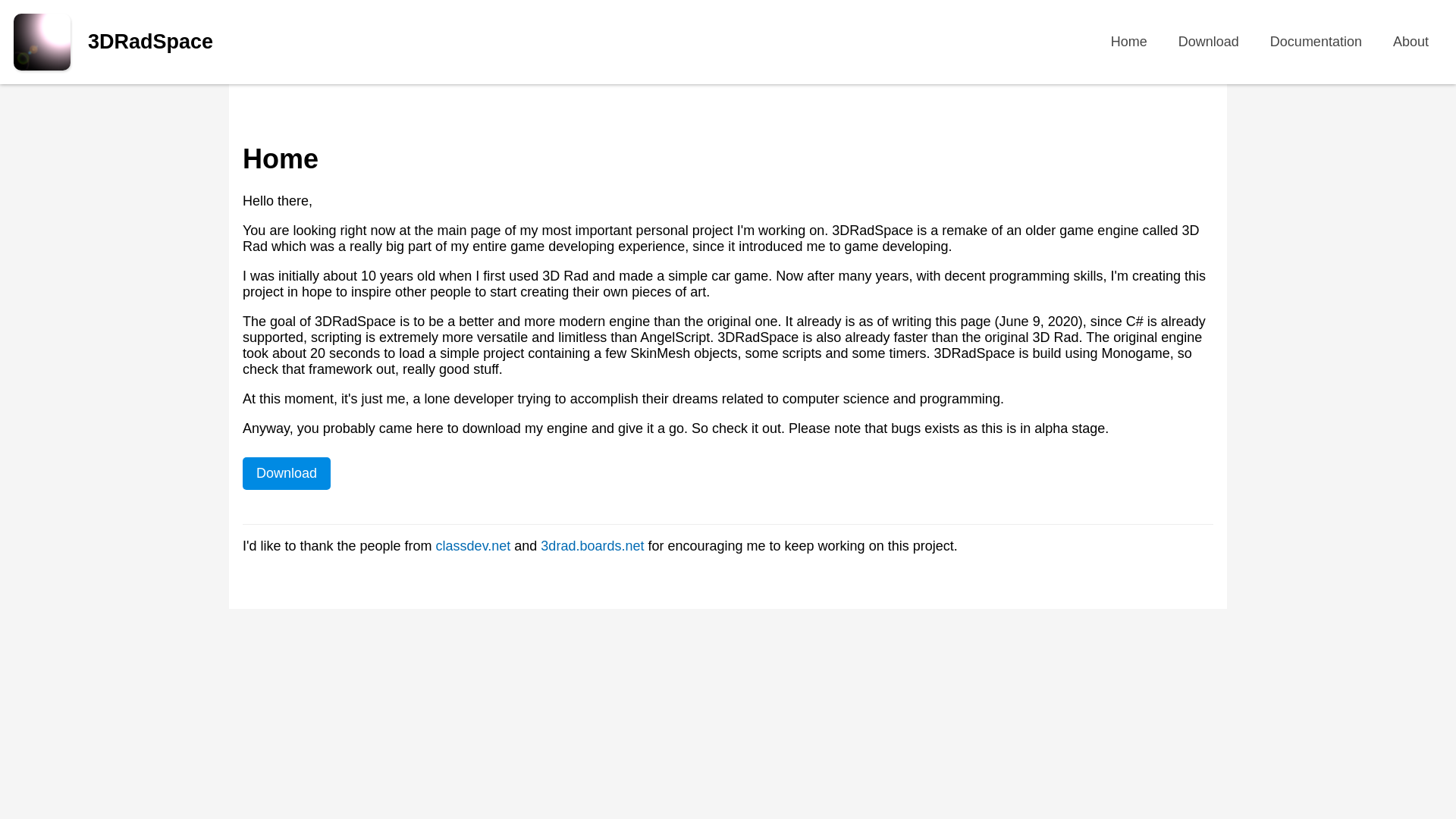 3DRadSpace

Home Download Documentation About

Home

Hello there,

You are looking right now at the main page of my most important personal project I'm working on. 3DRadSpace is a remake of an older game engine called 3D Rad which was a really big part of my entire game developing experience, since it introduced me to game developing.

I was initially about 10 years old when I first used 3D Rad and made a simple car game. Now after many years, with decent programming skills, I'm creating this project in hope to inspire other people to start creating their own pieces of art.

The goal of 3DRadSpace is to be a better and more modern engine than the original one. It already is as of writing this page (June 9, 2020), since C# is already supported, scripting is extremely more versatile and limitless than AngelScript. 3DRadSpace is also already faster than the original 3D Rad. The original engine took about 20 seconds to load a simple project containing a few SkinMesh objects, some scripts and some timers. 3DRadSpace is build using Monogame, so check that framework out, really good stuff.

At this moment, it's just me, a lone developer trying to accomplish their dreams related to computer science and programming.

Anyway, you probably came here to download my engine and give it a go. So check it out. Please note that bugs exists as this is in alpha stage.

Download

I'd like to thank the people from classdev.net and 3drad.boards.net for encouraging me to keep working on this project.